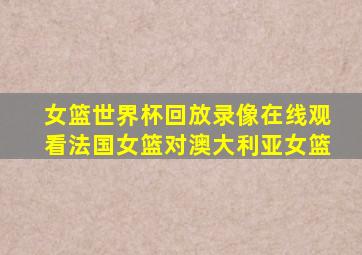 女篮世界杯回放录像在线观看法国女篮对澳大利亚女篮